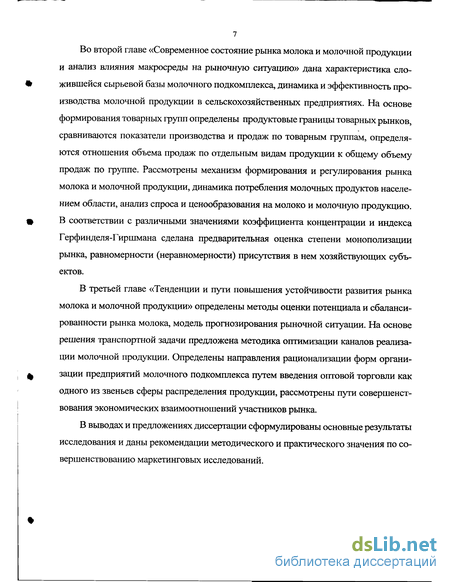 7

Во второй главе «Современное состояние рынка молока и молочной продукции и анализ влияния макросреды на рыночную ситуацию» дана характеристика сложившейся сырьевой базы молочного подкомплекса, динамика и эффективность производства молочной продукции в сельскохозяйственных предприятиях. На основе формирования товарных групп определены продуктовые границы товарных рынков, сравниваются показатели производства и продаж по товарным группам, определяются отношения объема продаж по отдельным видам продукции к общему объему продаж по группе. Рассмотрены механизм формирования и регулирования рынка молока и молочной продукции, динамика потребления молочных продуктов населением области, анализ спроса и ценообразования на молоко и молочную продукцию. В соответствии с различными значениями коэффициента концентрации и индекса Герфинделя-Гиршмана сделана предварительная оценка степени монополизации рынка, равномерности (неравномерности) присутствия в нем хозяйствующих субъектов.

В третьей главе «Тенденции и пути повышения устойчивости развития рынка молока и молочной продукции» определены методы оценки потенциала и сбалансированности рынка молока, модель прогнозирования рыночной ситуации. На основе решения транспортной задачи предложена методика оптимизации каналов реализации молочной продукции. Определены направления рационализации форм организации предприятий молочного подкомплекса путем введения оптовой торговли как одного из звеньев сферы распределения продукции, рассмотрены пути совершенствования экономических взаимоотношений участников рынка.

В выводах и предложениях диссертации сформулированы основные результаты исследования и даны рекомендации методического и практического значения по совершенствованию маркетинговых исследований.

dsLib.net
библиотека диссертаций